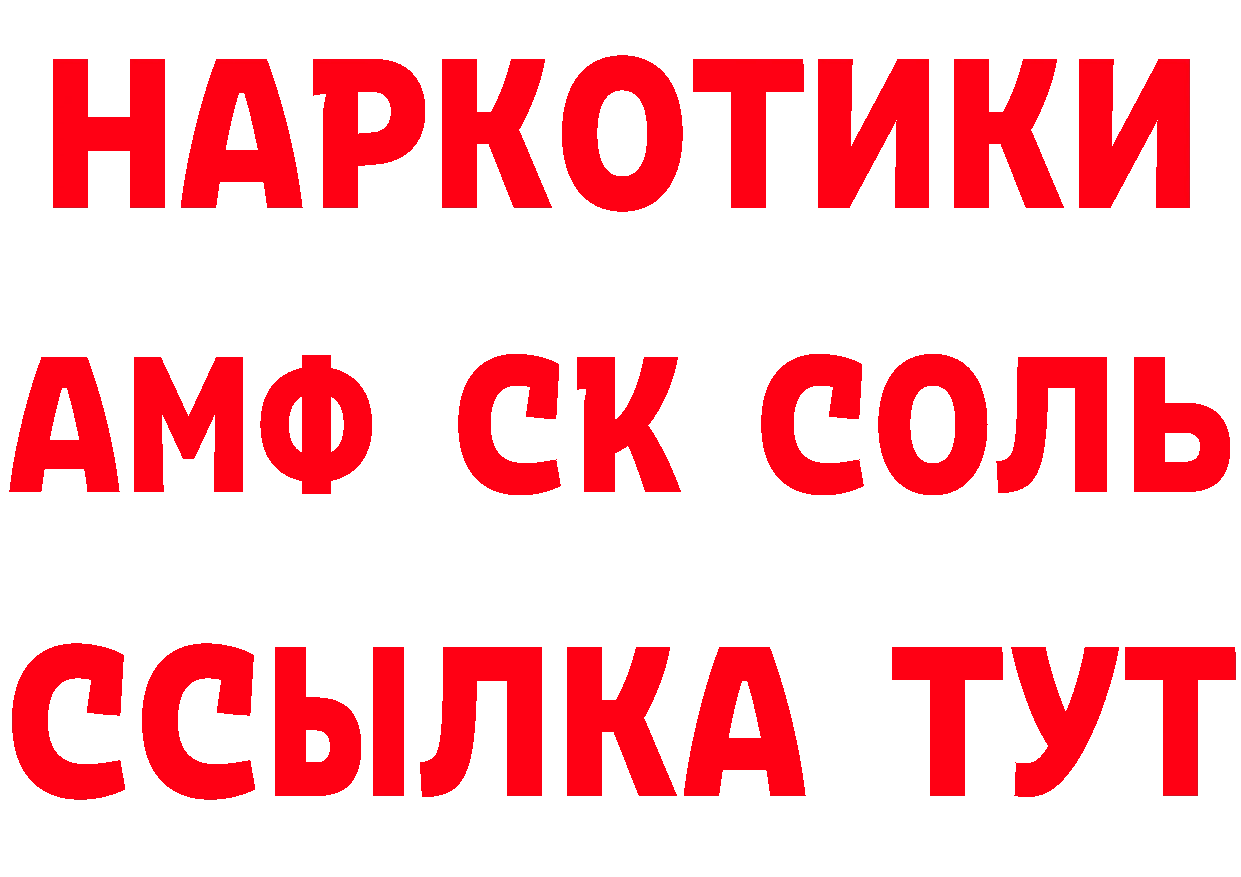 НАРКОТИКИ

АМФ СК СОЛЬ

ССЫЛКА ТУТ